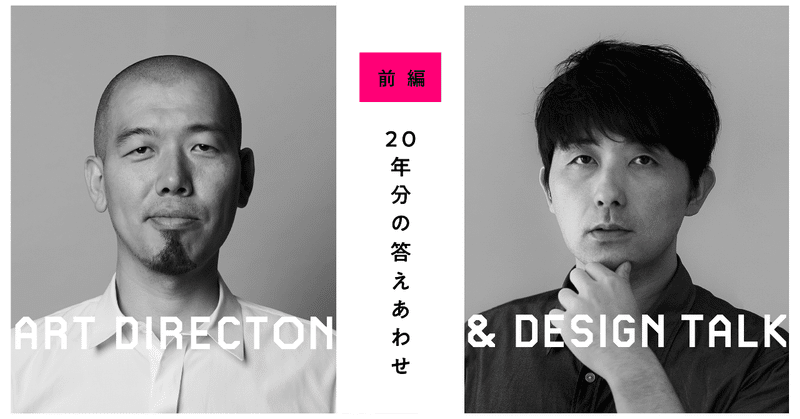 前編

20年分の答えあわせ

ART DIRECTON & DESIGN TALK